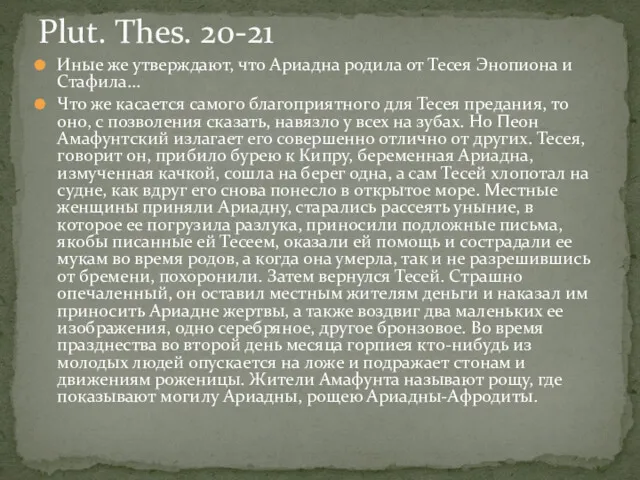 Plut. Thes. 20-21

Иные же утверждают, что Ариадна родила от Тесея Энопиона и Стафила…

Что же касается самого благоприятного для Тесея предания, то оно, с позволения сказать, навязло у всех на зубах. Но Пеон Амафунтский излагает его совершенно отлично от других. Тесея, говорит он, прибило бурею к Кипру, беременная Ариадна, измученная качкой, сошла на берег одна, а сам Тесей хлопотал на судне, как вдруг его снова понесло в открытое море. Местные женщины приняли Ариадну, старались рассеять уныние, в которое ее погрузила разлука, приносили подложные письма, якобы писанные ей Тесеем, оказали ей помощь и сострадали ее мукам во время родов, а когда она умерла, так и не разрешившись от бремени, похоронили. Затем вернулся Тесей. Страшно опечаленный, он оставил местным жителям деньги и наказал им приносить Ариадне жертвы, а также воздвиг два маленьких ее изображения, одно серебряное, другое бронзовое. Во время празднества во второй день месяца горпиея кто-нибудь из молодых людей опускается на ложе и подражает стонам и движениям роженицы. Жители Амафунта называют рощу, где показывают могилу Ариадны, рощею Ариадны-Афродиты.